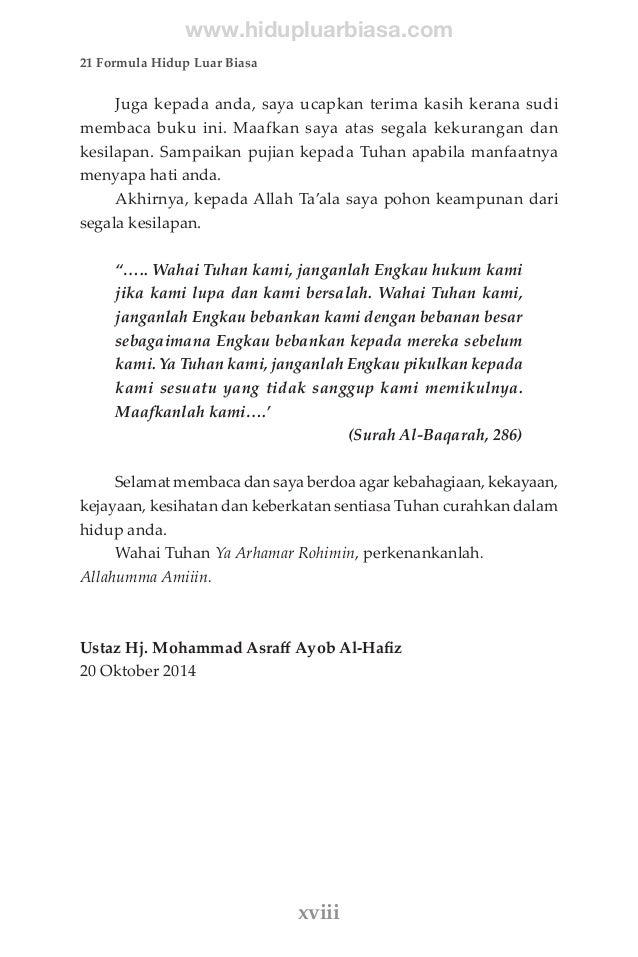 www.hidupluarbiasa.com

21 Formula Hidup Luar Biasa

Juga kepada anda, saya ucapkan terima kasih kerana sudi membaca buku ini. Maafkan saya atas segala kekurangan dan kesilapan. Sampaikan pujian kepada Tuhan apabila manfaatnya menyapa hati anda.

Akhirnya, kepada Allah Ta'ala saya pohon keampunan dari segala kesilapan.

"….. Wahai Tuhan kami, janganlah Engkau hukum kami jika kami lupa dan kami bersalah. Wahai Tuhan kami, janganlah Engkau bebankan kami dengan bebanan besar sebagaimana Engkau bebankan kepada mereka sebelum kami. Ya Tuhan kami, janganlah Engkau pikulkan kepada kami sesuatu yang tidak sanggup kami memikulnya. Maafkanlah kami….'

(Surah Al-Baqarah, 286)

Selamat membaca dan saya berdoa agar kebahagiaan, kekayaan, kejayaan, kesihatan dan keberkatan sentiasa Tuhan curahkan dalam hidup anda.

Wahai Tuhan Ya Arhamar Rohimin, perkenankanlah. Allahumma Amiiin.

Ustaz Hj. Mohammad Asraff Ayob Al-Hafiz
20 Oktober 2014

xviii